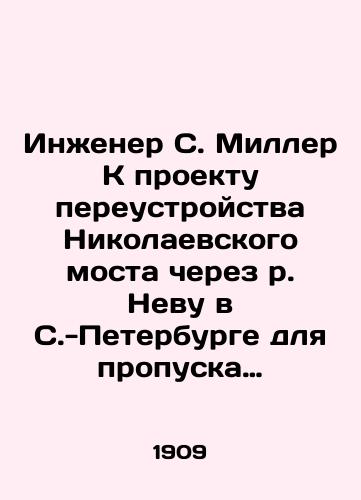 Инженер С. Миллер К проекту переустройства Николаевского моста через р. Неву в С.-Петербурге для пропуска…

1909